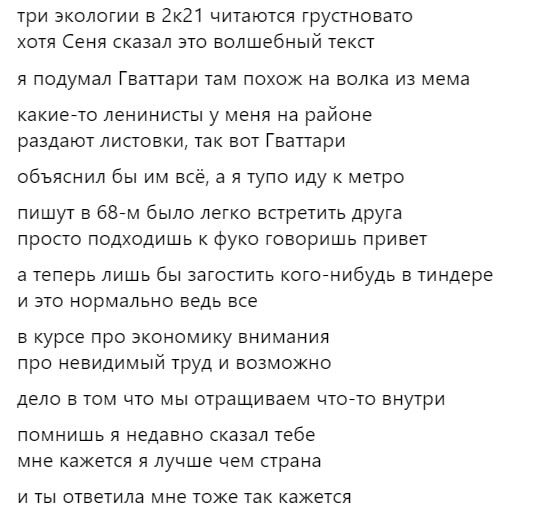 три экологии в 2к21 читаются грустновато
хотя Сеня сказал это волшебный текст

я подумал Гваттари там похож на волка из мема

какие-то ленинисты у меня на районе
раздают листовки, так вот Гваттари

объяснил бы им всё, а я тупо иду к метро

пишут в 68-м было легко встретить друга
просто подходишь к фуко говоришь привет

а теперь лишь бы загостить кого-нибудь в тиндере
и это нормально ведь все

в курсе про экономику внимания
про невидимый труд и возможно

дело в том что мы отращиваем что-то внутри

помнишь я недавно сказал тебе
мне кажется я лучше чем страна

и ты ответила мне тоже так кажется